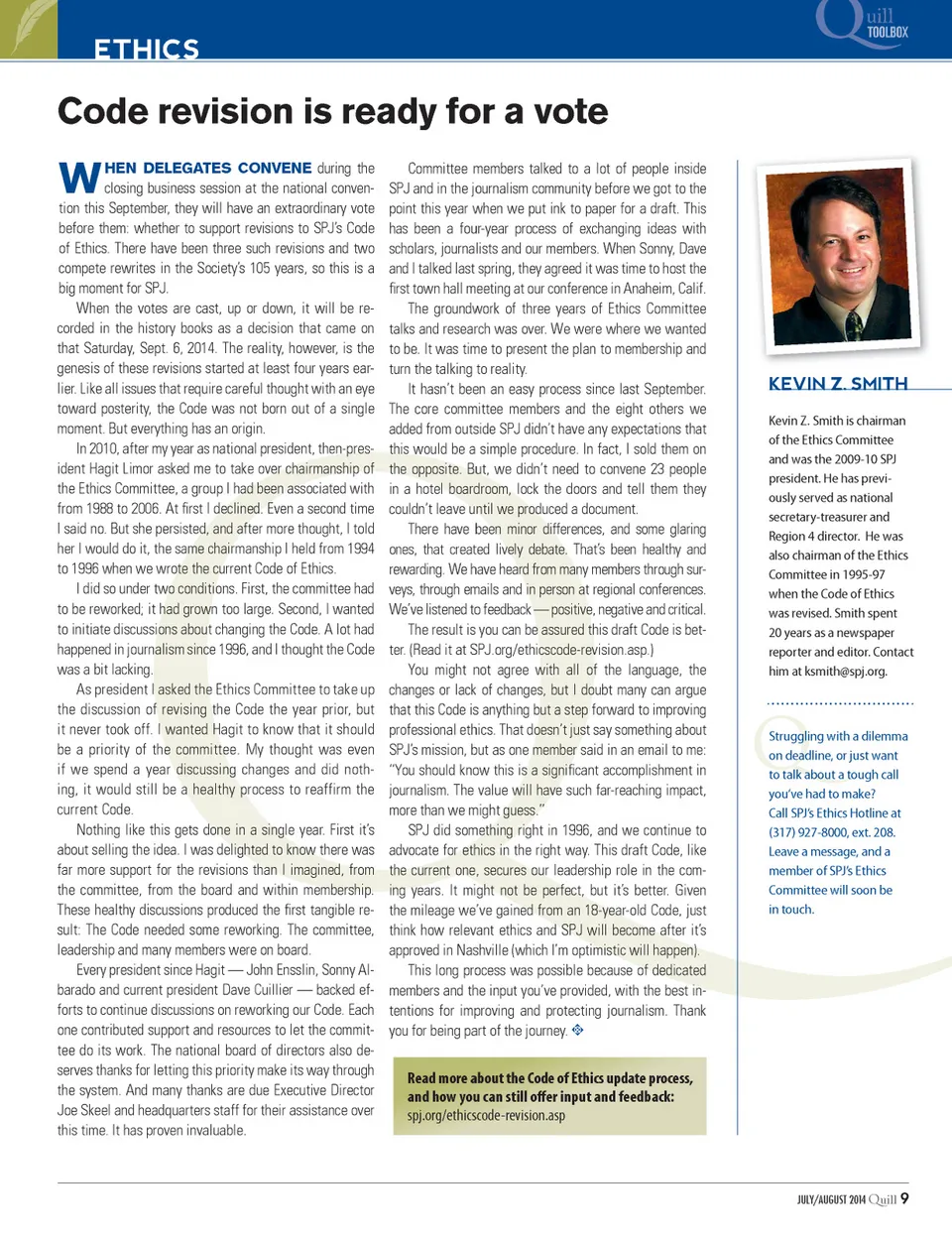 ETHICS

Quill TOOLBOX

Code revision is ready for a vote

WHEN DELEGATES CONVENE during the closing business session at the national convention this September, they will have an extraordinary vote before them: whether to support revisions to SPJ's Code of Ethics. There have been three such revisions and two compete rewrites in the Society's 105 years, so this is a big moment for SPJ.

When the votes are cast, up or down, it will be recorded in the history books as a decision that came on that Saturday, Sept. 6, 2014. The reality, however, is the genesis of these revisions started at least four years earlier. Like all issues that require careful thought with an eye toward posterity, the Code was not born out of a single moment. But everything has an origin.

In 2010, after my year as national president, then-president Hagit Limor asked me to take over chairmanship of the Ethics Committee, a group I had been associated with from 1988 to 2006. At first I declined. Even a second time I said no. But she persisted, and after more thought, I told her I would do it, the same chairmanship I held from 1994 to 1996 when we wrote the current Code of Ethics.

I did so under two conditions. First, the committee had to be reworked; it had grown too large. Second, I wanted to initiate discussions about changing the Code. A lot had happened in journalism since 1996, and I thought the Code was a bit lacking.

As president I asked the Ethics Committee to take up the discussion of revising the Code the year prior, but it never took off. I wanted Hagit to know that it should be a priority of the committee. My thought was even if we spend a year discussing changes and did nothing, it would still be a healthy process to reaffirm the current Code.

Nothing like this gets done in a single year. First it's about selling the idea. I was delighted to know there was far more support for the revisions than I imagined, from the committee, from the board and within membership. These healthy discussions produced the first tangible result: The Code needed some reworking. The committee, leadership and many members were on board.

Every president since Hagit — John Ensslin, Sonny Albarado and current president Dave Cuillier — backed efforts to continue discussions on reworking our Code. Each one contributed support and resources to let the committee do its work. The national board of directors also deserves thanks for letting this priority make its way through the system. And many thanks are due Executive Director Joe Skeel and headquarters staff for their assistance over this time. It has proven invaluable.

Committee members talked to a lot of people inside SPJ and in the journalism community before we got to the point this year when we put ink to paper for a draft. This has been a four-year process of exchanging ideas with scholars, journalists and our members. When Sonny, Dave and I talked last spring, they agreed it was time to host the first town hall meeting at our conference in Anaheim, Calif.

The groundwork of three years of Ethics Committee talks and research was over. We were where we wanted to be. It was time to present the plan to membership and turn the talking to reality.

It hasn't been an easy process since last September. The core committee members and the eight others we added from outside SPJ didn't have any expectations that this would be a simple procedure. In fact, I sold them on the opposite. But, we didn't need to convene 23 people in a hotel boardroom, lock the doors and tell them they couldn't leave until we produced a document.

There have been minor differences, and some glaring ones, that created lively debate. That's been healthy and rewarding. We have heard from many members through surveys, through emails and in person at regional conferences. We've listened to feedback — positive, negative and critical.

The result is you can be assured this draft Code is better. (Read it at SPJ.org/ethicscode-revision.asp.)

You might not agree with all of the language, the changes or lack of changes, but I doubt many can argue that this Code is anything but a step forward to improving professional ethics. That doesn't just say something about SPJ's mission, but as one member said in an email to me: "You should know this is a significant accomplishment in journalism. The value will have such far-reaching impact, more than we might guess."

SPJ did something right in 1996, and we continue to advocate for ethics in the right way. This draft Code, like the current one, secures our leadership role in the coming years. It might not be perfect, but it's better. Given the mileage we've gained from an 18-year-old Code, just think how relevant ethics and SPJ will become after it's approved in Nashville (which I'm optimistic will happen).

This long process was possible because of dedicated members and the input you've provided, with the best intentions for improving and protecting journalism. Thank you for being part of the journey.

Read more about the Code of Ethics update process, and how you can still offer input and feedback: spj.org/ethicscode-revision.asp

KEVIN Z. SMITH

Kevin Z. Smith is chairman of the Ethics Committee and was the 2009-10 SPJ president. He has previously served as national secretary-treasurer and Region 4 director. He was also chairman of the Ethics Committee in 1995-97 when the Code of Ethics was revised. Smith spent 20 years as a newspaper reporter and editor. Contact him at ksmith@spj.org.

Struggling with a dilemma on deadline, or just want to talk about a tough call you've had to make? Call SPJ's Ethics Hotline at (317) 927-8000, ext. 208. Leave a message, and a member of SPJ's Ethics Committee will soon be in touch.

JULY/AUGUST 2014 Quill 9